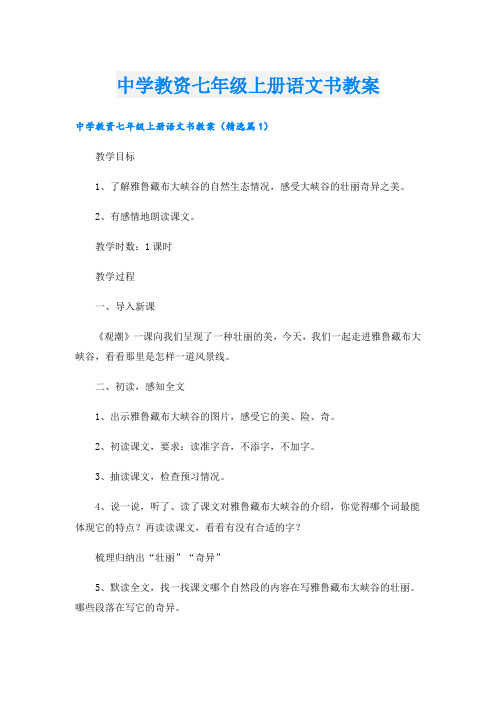 中学教资七年级上册语文书教案

中学教资七年级上册语文书教案（精选篇1）

教学目标

1、了解雅鲁藏布大峡谷的自然生态情况，感受大峡谷的壮丽奇异之美。

2、有感情地朗读课文。

教学时数：1课时

教学过程

一、导入新课

《观潮》一课向我们呈现了一种壮丽的美，今天，我们一起走进雅鲁藏布大峡谷，看看那里是怎样一道风景线。

二、初读，感知全文

1、出示雅鲁藏布大峡谷的图片，感受它的美、险、奇。

2、初读课文，要求：读准字音，不添字，不加字。

3、抽读课文，检查预习情况。

4、说一说，听了、读了课文对雅鲁藏布大峡谷的介绍，你觉得哪个词最能体现它的特点？再读读课文，看看有没有合适的字？

梳理归纳出“壮丽”“奇异”

5、默读全文，找一找课文哪个自然段的内容在写雅鲁藏布大峡谷的壮丽。哪些段落在写它的奇异。